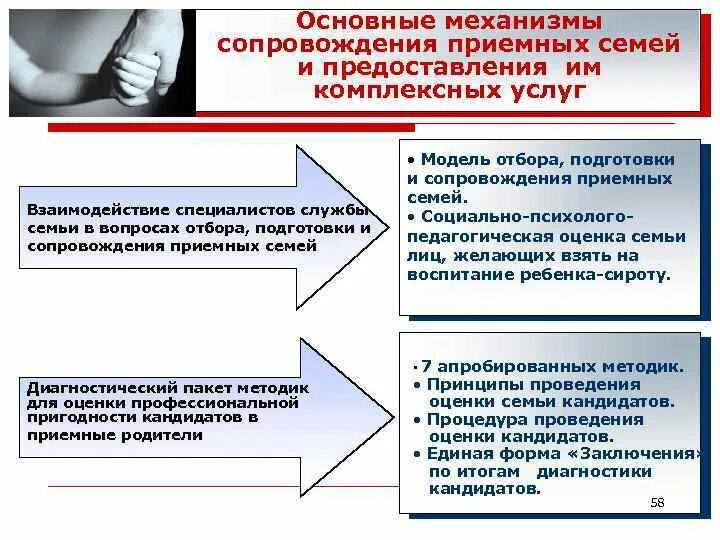 Основные механизмы сопровождения приемных семей и предоставления им комплексных услуг

Взаимодействие специалистов службы семьи в вопросах отбора, подготовки и сопровождения приемных семей

• Модель отбора, подготовки и сопровождения приемных семей.
• Социально-психолого-педагогическая оценка семьи лиц, желающих взять на воспитание ребенка-сироту.

Диагностический пакет методик для оценки профессиональной пригодности кандидатов в приемные родители

• 7 апробированных методик.
• Принципы проведения оценки семьи кандидатов.
• Процедура проведения оценки кандидатов.
• Единая форма «Заключения» по итогам диагностики кандидатов.

58